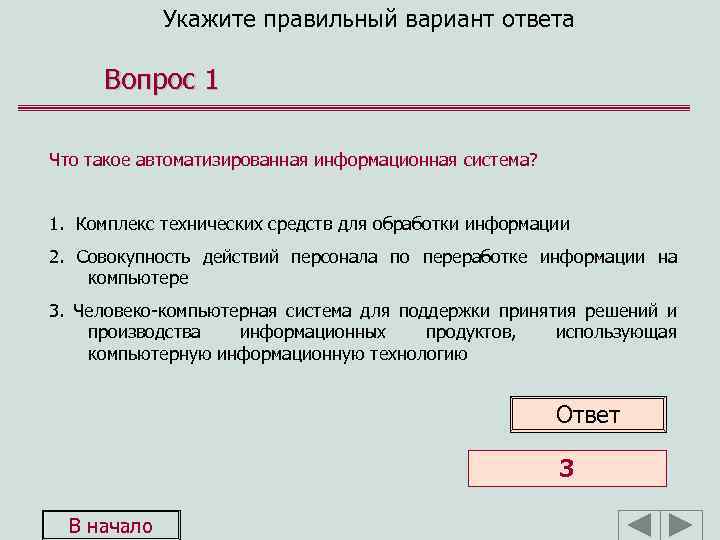 Укажите правильный вариант ответа

Вопрос 1

Что такое автоматизированная информационная система?

1. Комплекс технических средств для обработки информации

2. Совокупность действий персонала по переработке информации на компьютере

3. Человеко-компьютерная система для поддержки принятия решений и производства информационных продуктов, использующая компьютерную информационную технологию

Ответ

3

В начало